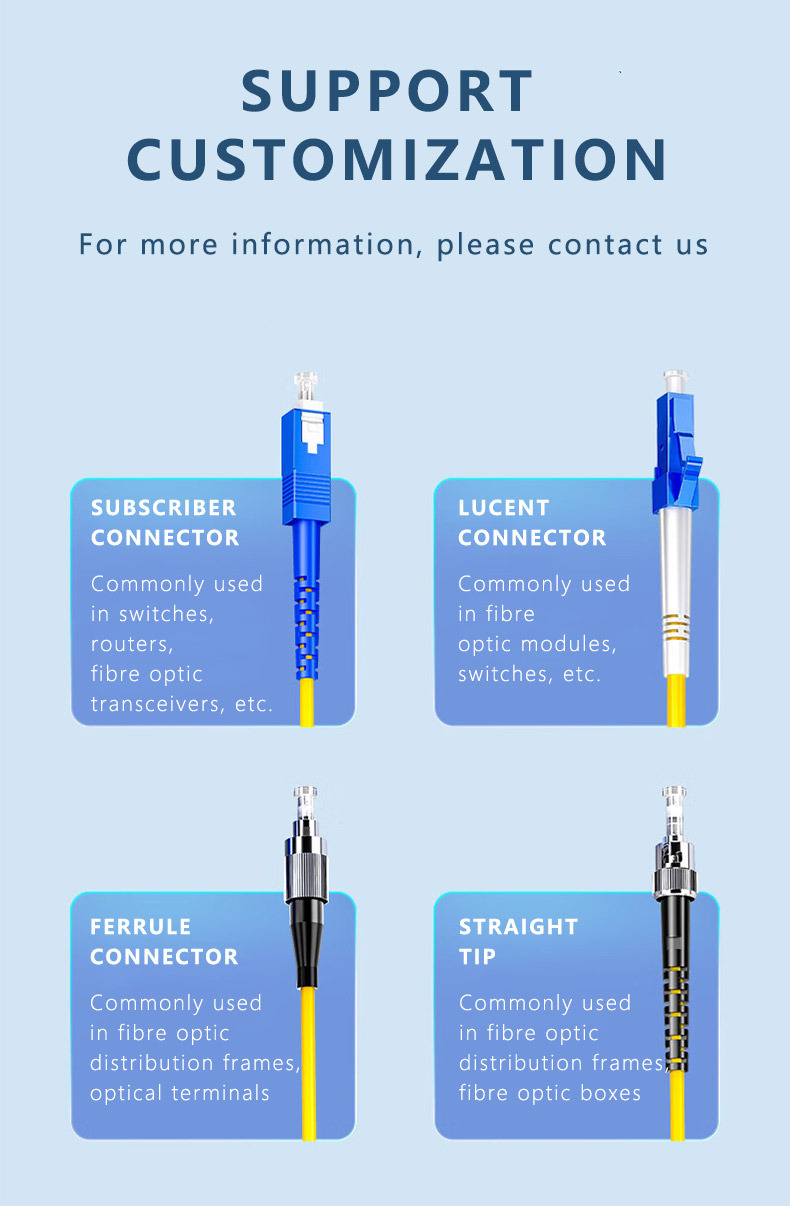 SUPPORT CUSTOMIZATION

For more information, please contact us

SUBSCRIBER CONNECTOR

Commonly used in switches, routers, fibre optic transceivers, etc.

LUCENT CONNECTOR

Commonly used in fibre optic modules, switches, etc.

FERRULE CONNECTOR

Commonly used in fibre optic distribution frames, optical terminals

STRAIGHT TIP

Commonly used in fibre optic distribution frames, fibre optic boxes